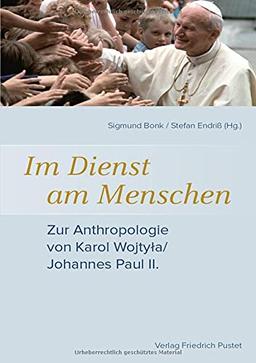 Sigmund Bonk / Stefan Endriß (Hg.)

Im Dienst am Menschen

Zur Anthropologie von Karol Wojtyła/ Johannes Paul II.

Verlag Friedrich Pustet

Urheberrechtlich geschütztes Material